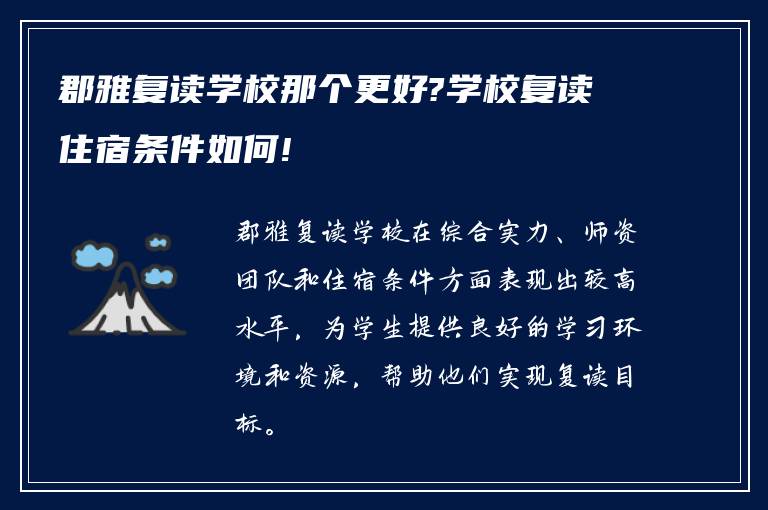 郡雅复读学校那个更好?学校复读住宿条件如何!

郡雅复读学校在综合实力、师资团队和住宿条件方面表现出较高水平，为学生提供良好的学习环境和资源，帮助他们实现复读目标。